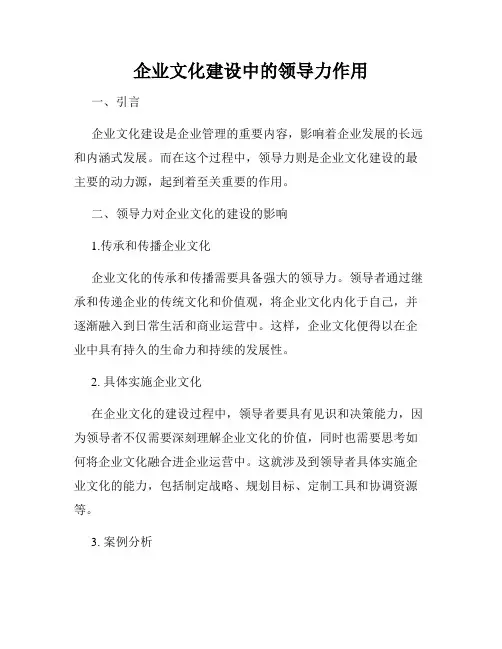 企业文化建设中的领导力作用

一、引言

企业文化建设是企业管理的重要内容，影响着企业发展的长远和内涵式发展。而在这个过程中，领导力则是企业文化建设的最主要的动力源，起到着至关重要的作用。

二、领导力对企业文化的建设的影响

1.传承和传播企业文化

企业文化的传承和传播需要具备强大的领导力。领导者通过继承和传递企业的传统文化和价值观，将企业文化内化于自己，并逐渐融入到日常生活和商业运营中。这样，企业文化便得以在企业中具有持久的生命力和持续的发展性。

2. 具体实施企业文化

在企业文化的建设过程中，领导者要具有见识和决策能力，因为领导者不仅需要深刻理解企业文化的价值，同时也需要思考如何将企业文化融合进企业运营中。这就涉及到领导者具体实施企业文化的能力，包括制定战略、规划目标、定制工具和协调资源等。

3. 案例分析